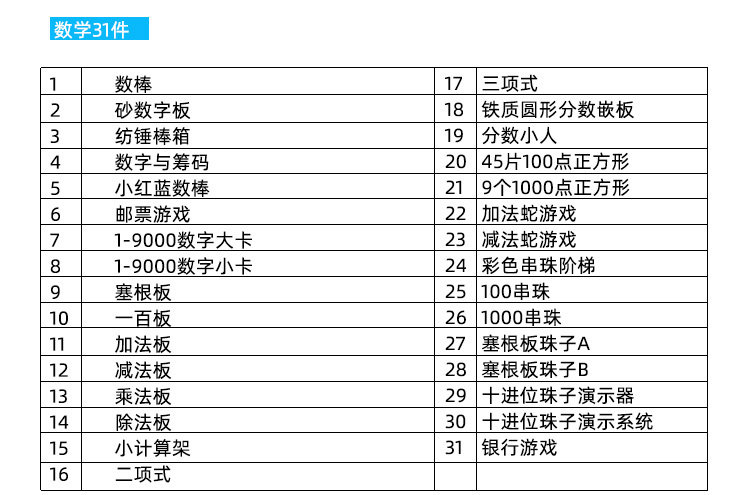 数学31件

| 1 | 数棒 | 17 | 三项式 |
|---|---|---|---|
| 2 | 砂数字板 | 18 | 铁质圆形分数嵌板 |
| 3 | 纺锤棒箱 | 19 | 分数小人 |
| 4 | 数字与筹码 | 20 | 45片100点正方形 |
| 5 | 小红蓝数棒 | 21 | 9个1000点正方形 |
| 6 | 邮票游戏 | 22 | 加法蛇游戏 |
| 7 | 1-9000数字大卡 | 23 | 减法蛇游戏 |
| 8 | 1-9000数字小卡 | 24 | 彩色串珠阶梯 |
| 9 | 塞根板 | 25 | 100串珠 |
| 10 | 一百板 | 26 | 1000串珠 |
| 11 | 加法板 | 27 | 塞根板珠子A |
| 12 | 减法板 | 28 | 塞根板珠子B |
| 13 | 乘法板 | 29 | 十进位珠子演示器 |
| 14 | 除法板 | 30 | 十进位珠子演示系统 |
| 15 | 小计算架 | 31 | 银行游戏 |
| 16 | 二项式 | | |